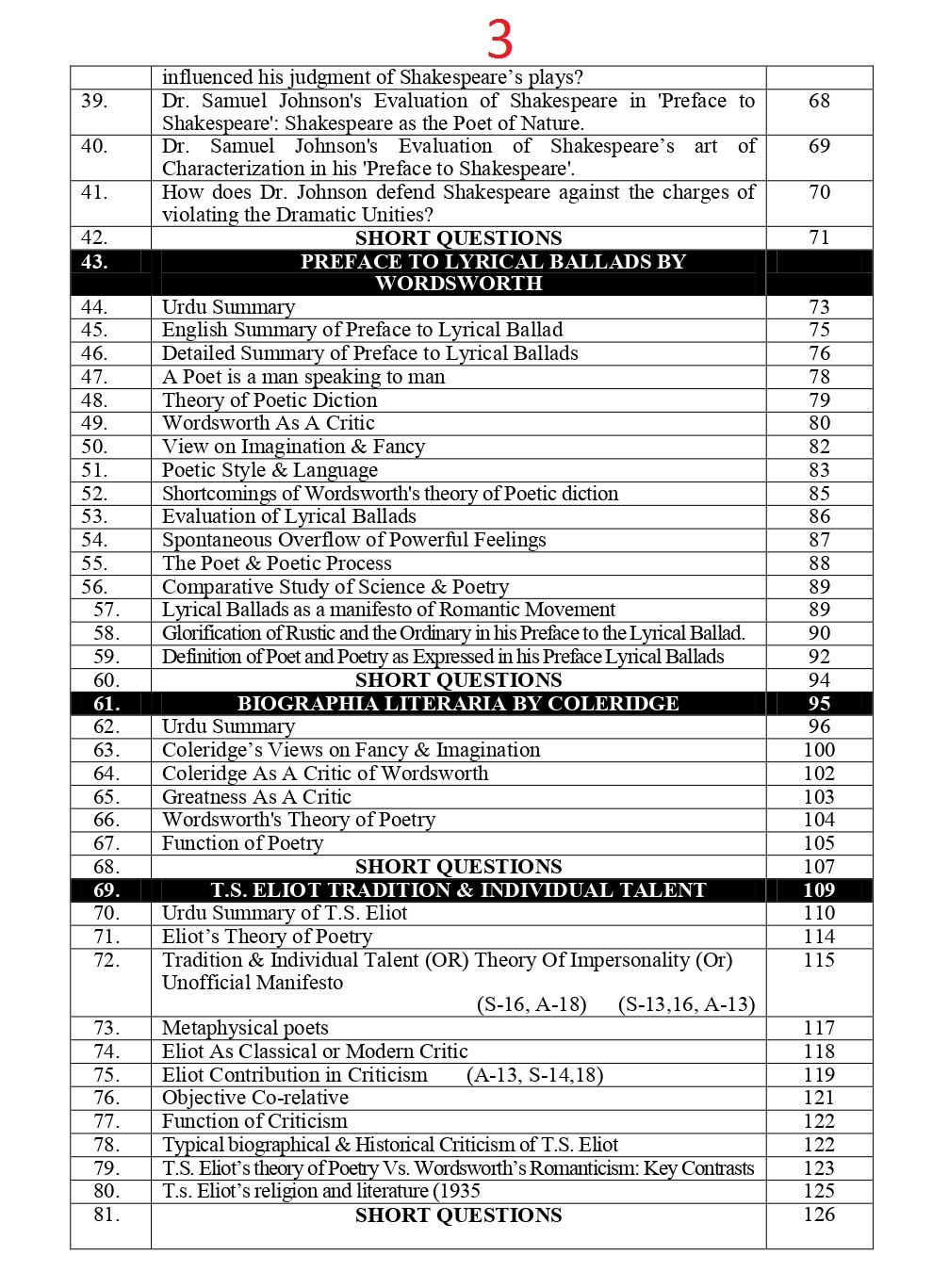 3

| | | |
|---|---|---|
| | influenced his judgment of Shakespeare's plays? | |
| 39. | Dr. Samuel Johnson's Evaluation of Shakespeare in 'Preface to Shakespeare': Shakespeare as the Poet of Nature. | 68 |
| 40. | Dr. Samuel Johnson's Evaluation of Shakespeare's art of Characterization in his 'Preface to Shakespeare'. | 69 |
| 41. | How does Dr. Johnson defend Shakespeare against the charges of violating the Dramatic Unities? | 70 |
| 42. | SHORT QUESTIONS | 71 |
| 43. | PREFACE TO LYRICAL BALLADS BY WORDSWORTH | |
| 44. | Urdu Summary | 73 |
| 45. | English Summary of Preface to Lyrical Ballad | 75 |
| 46. | Detailed Summary of Preface to Lyrical Ballads | 76 |
| 47. | A Poet is a man speaking to man | 78 |
| 48. | Theory of Poetic Diction | 79 |
| 49. | Wordsworth As A Critic | 80 |
| 50. | View on Imagination & Fancy | 82 |
| 51. | Poetic Style & Language | 83 |
| 52. | Shortcomings of Wordsworth's theory of Poetic diction | 85 |
| 53. | Evaluation of Lyrical Ballads | 86 |
| 54. | Spontaneous Overflow of Powerful Feelings | 87 |
| 55. | The Poet & Poetic Process | 88 |
| 56. | Comparative Study of Science & Poetry | 89 |
| 57. | Lyrical Ballads as a manifesto of Romantic Movement | 89 |
| 58. | Glorification of Rustic and the Ordinary in his Preface to the Lyrical Ballad. | 90 |
| 59. | Definition of Poet and Poetry as Expressed in his Preface Lyrical Ballads | 92 |
| 60. | SHORT QUESTIONS | 94 |
| 61. | BIOGRAPHIA LITERARIA BY COLERIDGE | 95 |
| 62. | Urdu Summary | 96 |
| 63. | Coleridge's Views on Fancy & Imagination | 100 |
| 64. | Coleridge As A Critic of Wordsworth | 102 |
| 65. | Greatness As A Critic | 103 |
| 66. | Wordsworth's Theory of Poetry | 104 |
| 67. | Function of Poetry | 105 |
| 68. | SHORT QUESTIONS | 107 |
| 69. | T.S. ELIOT TRADITION & INDIVIDUAL TALENT | 109 |
| 70. | Urdu Summary of T.S. Eliot | 110 |
| 71. | Eliot's Theory of Poetry | 114 |
| 72. | Tradition & Individual Talent (OR) Theory Of Impersonality (Or) Unofficial Manifesto (S-16, A-18) (S-13,16, A-13) | 115 |
| 73. | Metaphysical poets | 117 |
| 74. | Eliot As Classical or Modern Critic | 118 |
| 75. | Eliot Contribution in Criticism (A-13, S-14,18) | 119 |
| 76. | Objective Co-relative | 121 |
| 77. | Function of Criticism | 122 |
| 78. | Typical biographical & Historical Criticism of T.S. Eliot | 122 |
| 79. | T.S. Eliot's theory of Poetry Vs. Wordsworth's Romanticism: Key Contrasts | 123 |
| 80. | T.s. Eliot's religion and literature (1935 | 125 |
| 81. | SHORT QUESTIONS | 126 |